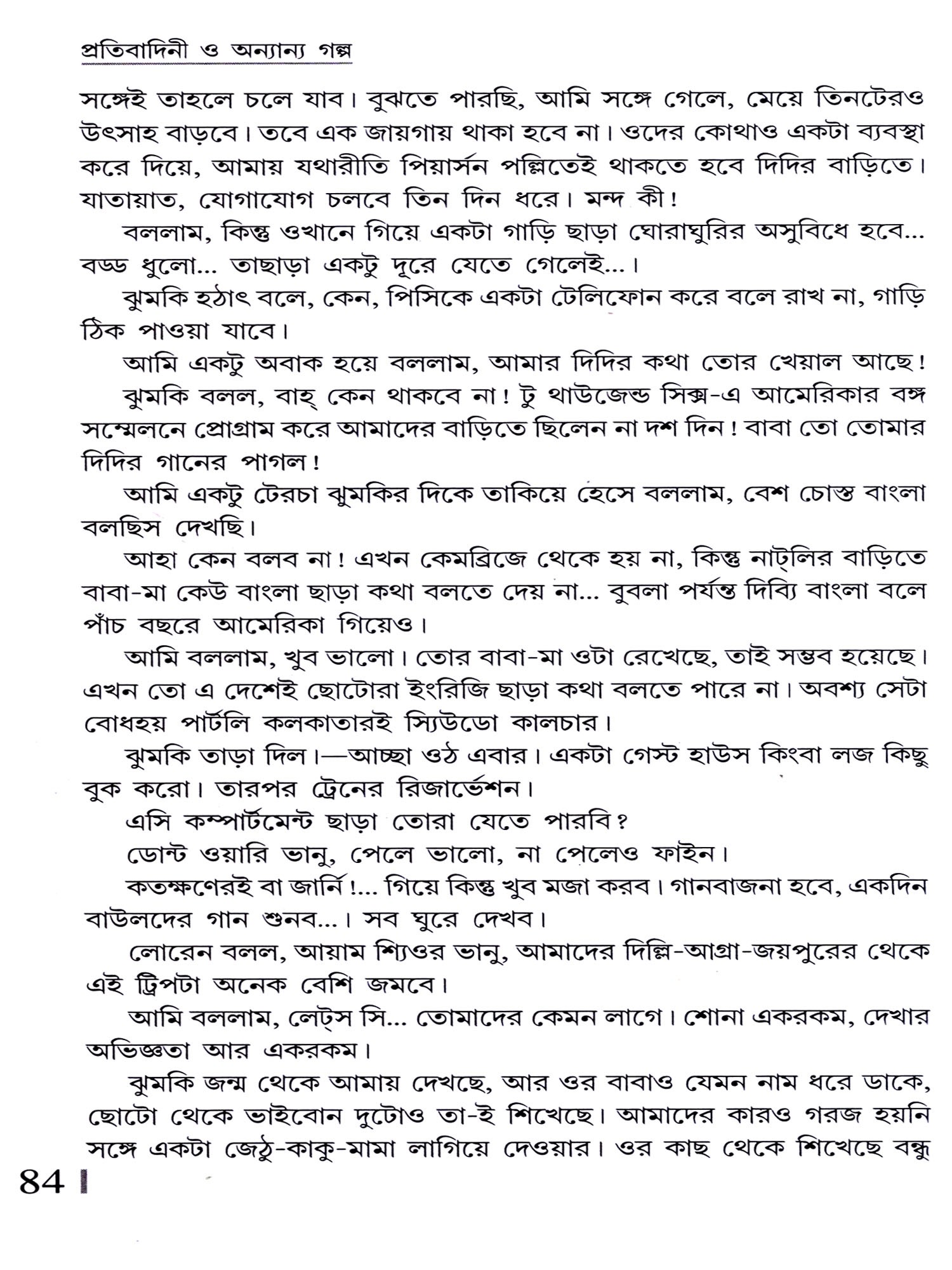 প্রতিবাদিনী ও অন্যান্য গল্প

সঙ্গেই তাহলে চলে যাব। বুঝতে পারছি, আমি সঙ্গে গেলে, মেয়ে তিনটেরও উৎসাহ বাড়বে। তবে এক জায়গায় থাকা হবে না। ওদের কোথাও একটা ব্যবস্থা করে দিয়ে, আমায় যথারীতি পিয়ার্সন পল্লিতেই থাকতে হবে দিদির বাড়িতে। যাতায়াত, যোগাযোগ চলবে তিন দিন ধরে। মন্দ কী!

বললাম, কিন্তু ওখানে গিয়ে একটা গাড়ি ছাড়া ঘোরাঘুরির অসুবিধে হবে... বড্ড ধুলো... তাছাড়া একটু দূরে যেতে গেলেই...।

ঝুমকি হঠাৎ বলে, কেন, পিসিকে একটা টেলিফোন করে বলে রাখ না, গাড়ি ঠিক পাওয়া যাবে।

আমি একটু অবাক হয়ে বললাম, আমার দিদির কথা তোর খেয়াল আছে!

ঝুমকি বলল, বাহ্ কেন থাকবে না! টু থাউজেন্ড সিক্স-এ আমেরিকার বঙ্গ সম্মেলনে প্রোগ্রাম করে আমাদের বাড়িতে ছিলেন না দশ দিন! বাবা তো তোমার দিদির গানের পাগল!

আমি একটু টেরচা ঝুমকির দিকে তাকিয়ে হেসে বললাম, বেশ চোস্ত বাংলা বলছিস দেখছি।

আহা কেন বলব না! এখন কেমব্রিজে থেকে হয় না, কিন্তু নাট্‌লির বাড়িতে বাবা-মা কেউ বাংলা ছাড়া কথা বলতে দেয় না... বুবলা পর্যন্ত দিব্যি বাংলা বলে পাঁচ বছরে আমেরিকা গিয়েও।

আমি বললাম, খুব ভালো। তোর বাবা-মা ওটা রেখেছে, তাই সম্ভব হয়েছে। এখন তো এ দেশেই ছোটোরা ইংরিজি ছাড়া কথা বলতে পারে না। অবশ্য সেটা বোধহয় পার্টলি কলকাতারই স্যিউডো কালচার।

ঝুমকি তাড়া দিল।—আচ্ছা ওঠ এবার। একটা গেস্ট হাউস কিংবা লজ কিছু বুক করো। তারপর ট্রেনের রিজার্ভেশন।

এসি কম্পার্টমেন্ট ছাড়া তোরা যেতে পারবি?

ডোন্ট ওয়ারি ভানু, পেলে ভালো, না পেলেও ফাইন।

কতক্ষণেরই বা জার্নি!... গিয়ে কিন্তু খুব মজা করব। গানবাজনা হবে, একদিন বাউলদের গান শুনব...। সব ঘুরে দেখব।

লোরেন বলল, আয়াম শ্যিওর ভানু, আমাদের দিল্লি-আগ্রা-জয়পুরের থেকে এই ট্রিপটা অনেক বেশি জমবে।

আমি বললাম, লেট্‌স সি... তোমাদের কেমন লাগে। শোনা একরকম, দেখার অভিজ্ঞতা আর একরকম।

ঝুমকি জন্ম থেকে আমায় দেখছে, আর ওর বাবাও যেমন নাম ধরে ডাকে, ছোটো থেকে ভাইবোন দুটোও তা-ই শিখেছে। আমাদের কারও গরজ হয়নি সঙ্গে একটা জেঠু-কাকু-মামা লাগিয়ে দেওয়ার। ওর কাছ থেকে শিখেছে বন্ধু

84